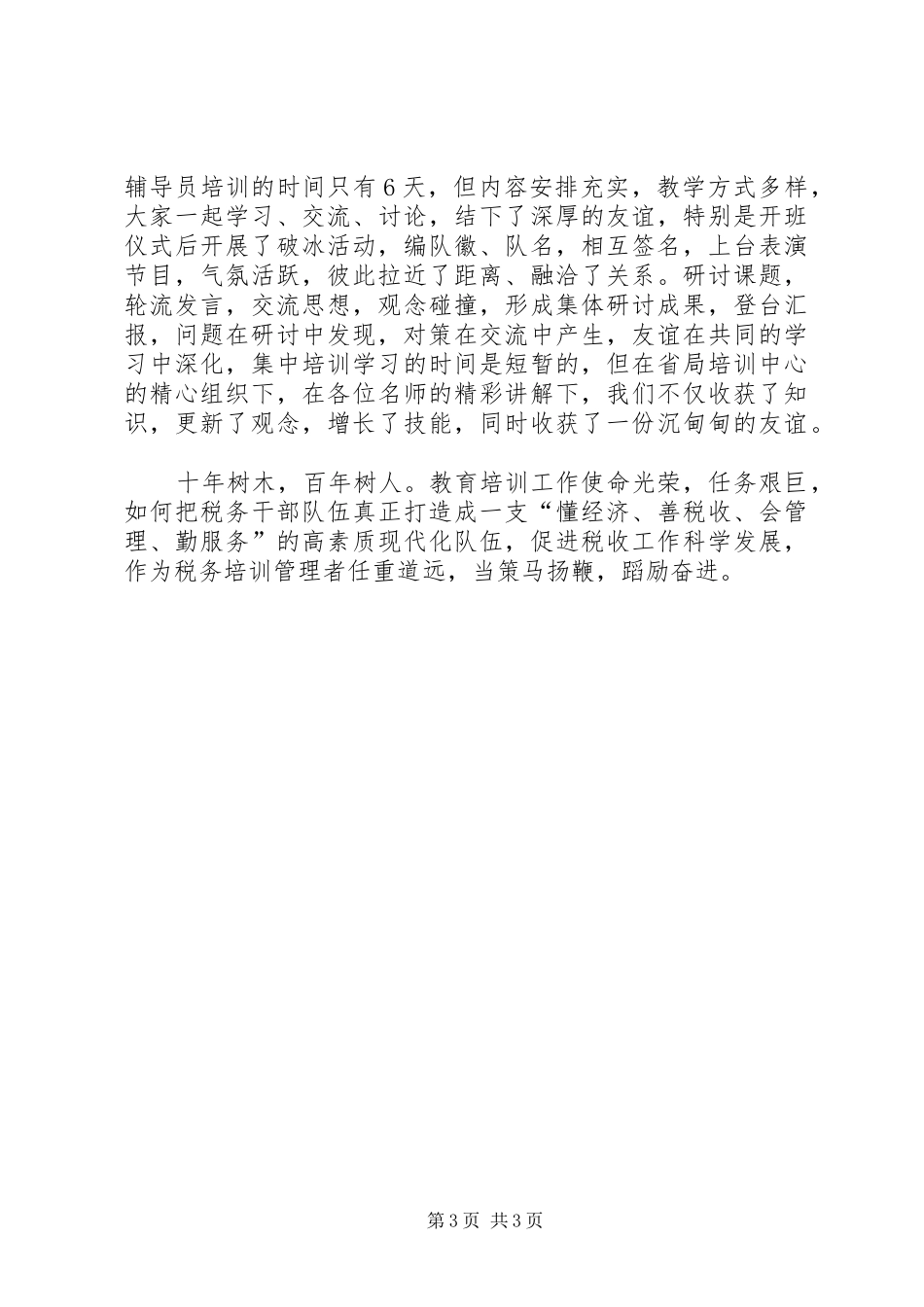 辅导员培训的时间只有6天，但内容安排充实，教学方式多样，大家一起学习、交流、讨论，结下了深厚的友谊，特别是开班仪式后开展了破冰活动，编队徽、队名，相互签名，上台表演节目，气氛活跃，彼此拉近了距离、融洽了关系。研讨课题，轮流发言，交流思想，观念碰撞，形成集体研讨成果，登台汇报，问题在研讨中发现，对策在交流中产生，友谊在共同的学习中深化，集中培训学习的时间是短暂的，但在省局培训中心的精心组织下，在各位名师的精彩讲解下，我们不仅收获了知识，更新了观念，增长了技能，同时收获了一份沉甸甸的友谊。

十年树木，百年树人。教育培训工作使命光荣，任务艰巨，如何把税务干部队伍真正打造成一支“懂经济、善税收、会管理、勤服务”的高素质现代化队伍，促进税收工作科学发展，作为税务培训管理者任重道远，当策马扬鞭，蹈励奋进。

第3页 共3页